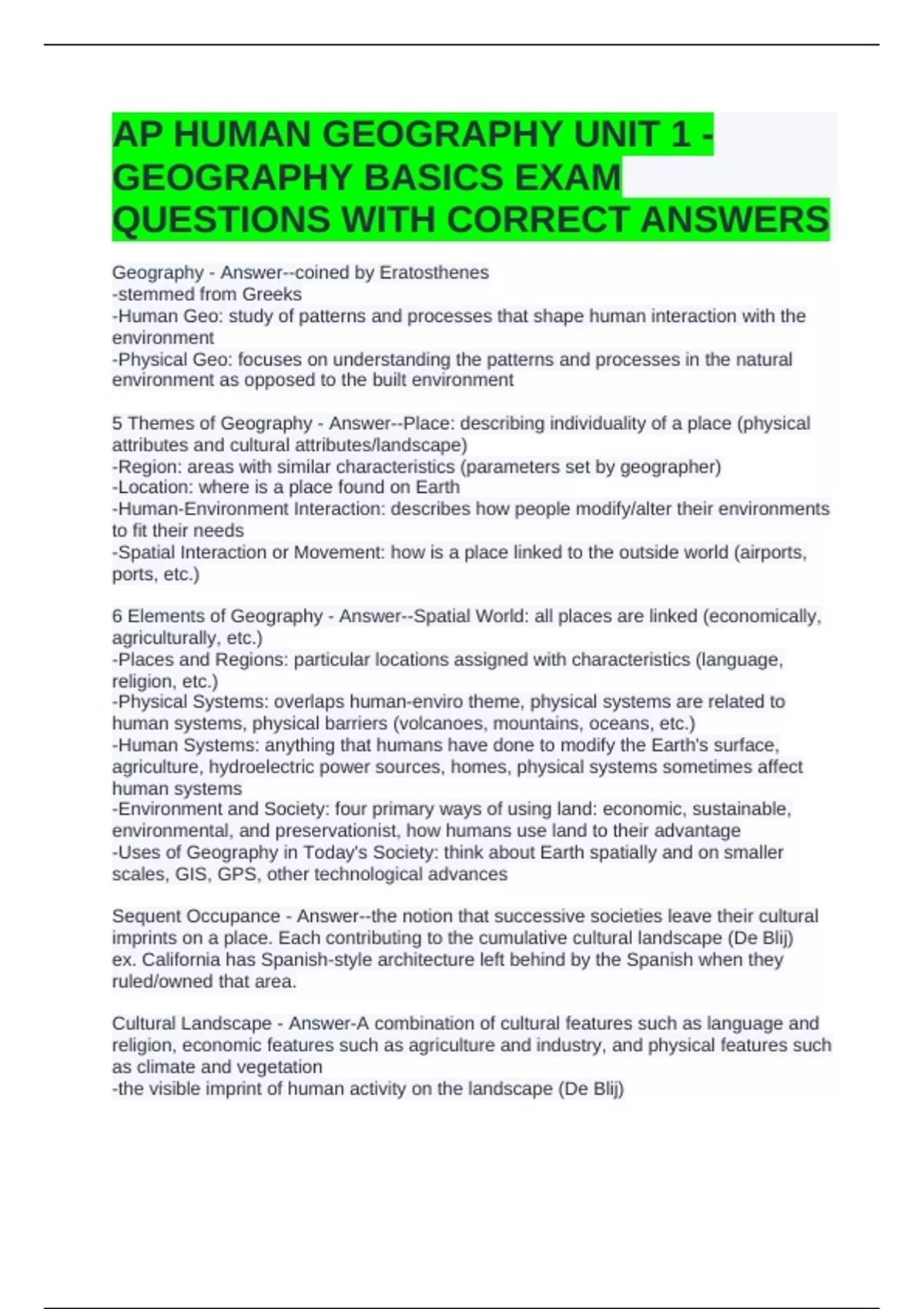 AP HUMAN GEOGRAPHY UNIT 1 - GEOGRAPHY BASICS EXAM QUESTIONS WITH CORRECT ANSWERS

Geography - Answer--coined by Eratosthenes
-stemmed from Greeks
-Human Geo: study of patterns and processes that shape human interaction with the environment
-Physical Geo: focuses on understanding the patterns and processes in the natural environment as opposed to the built environment

5 Themes of Geography - Answer--Place: describing individuality of a place (physical attributes and cultural attributes/landscape)
-Region: areas with similar characteristics (parameters set by geographer)
-Location: where is a place found on Earth
-Human-Environment Interaction: describes how people modify/alter their environments to fit their needs
-Spatial Interaction or Movement: how is a place linked to the outside world (airports, ports, etc.)

6 Elements of Geography - Answer--Spatial World: all places are linked (economically, agriculturally, etc.)
-Places and Regions: particular locations assigned with characteristics (language, religion, etc.)
-Physical Systems: overlaps human-enviro theme, physical systems are related to human systems, physical barriers (volcanoes, mountains, oceans, etc.)
-Human Systems: anything that humans have done to modify the Earth's surface, agriculture, hydroelectric power sources, homes, physical systems sometimes affect human systems
-Environment and Society: four primary ways of using land: economic, sustainable, environmental, and preservationist, how humans use land to their advantage
-Uses of Geography in Today's Society: think about Earth spatially and on smaller scales, GIS, GPS, other technological advances

Sequent Occupance - Answer--the notion that successive societies leave their cultural imprints on a place. Each contributing to the cumulative cultural landscape (De Blij)
ex. California has Spanish-style architecture left behind by the Spanish when they ruled/owned that area.

Cultural Landscape - Answer-A combination of cultural features such as language and religion, economic features such as agriculture and industry, and physical features such as climate and vegetation
-the visible imprint of human activity on the landscape (De Blij)